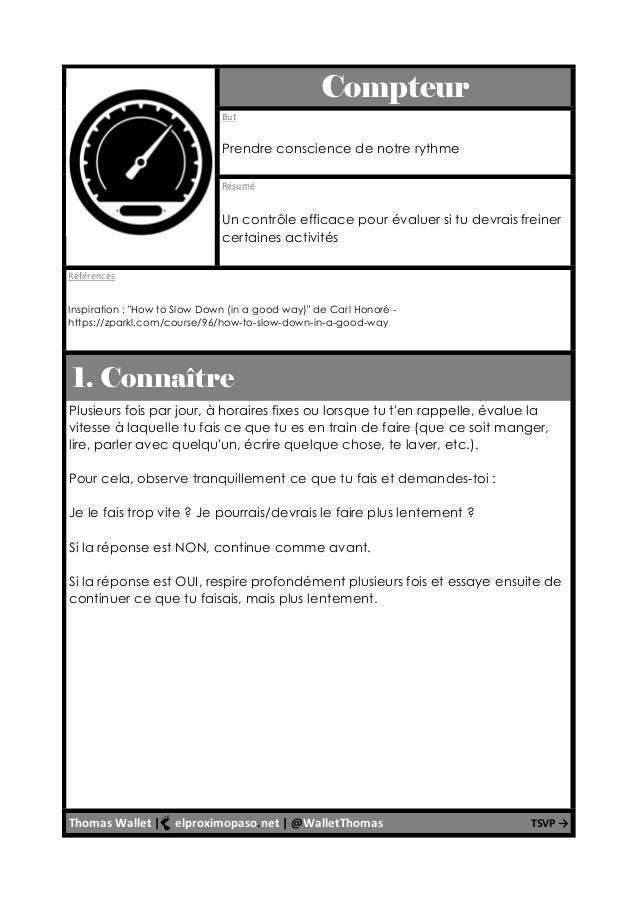 Compteur

But

Prendre conscience de notre rythme

Résumé

Un contrôle efficace pour évaluer si tu devrais freiner certaines activités

Références

Inspiration : "How to Slow Down (in a good way)" de Carl Honoré - https://zparkl.com/course/96/how-to-slow-down-in-a-good-way

1. Connaître

Plusieurs fois par jour, à horaires fixes ou lorsque tu t'en rappelle, évalue la vitesse à laquelle tu fais ce que tu es en train de faire (que ce soit manger, lire, parler avec quelqu'un, écrire quelque chose, te laver, etc.).

Pour cela, observe tranquillement ce que tu fais et demandes-toi :

Je le fais trop vite ? Je pourrais/devrais le faire plus lentement ?

Si la réponse est NON, continue comme avant.

Si la réponse est OUI, respire profondément plusieurs fois et essaye ensuite de continuer ce que tu faisais, mais plus lentement.

Thomas Wallet | elproximopaso.net | @WalletThomas TSVP →